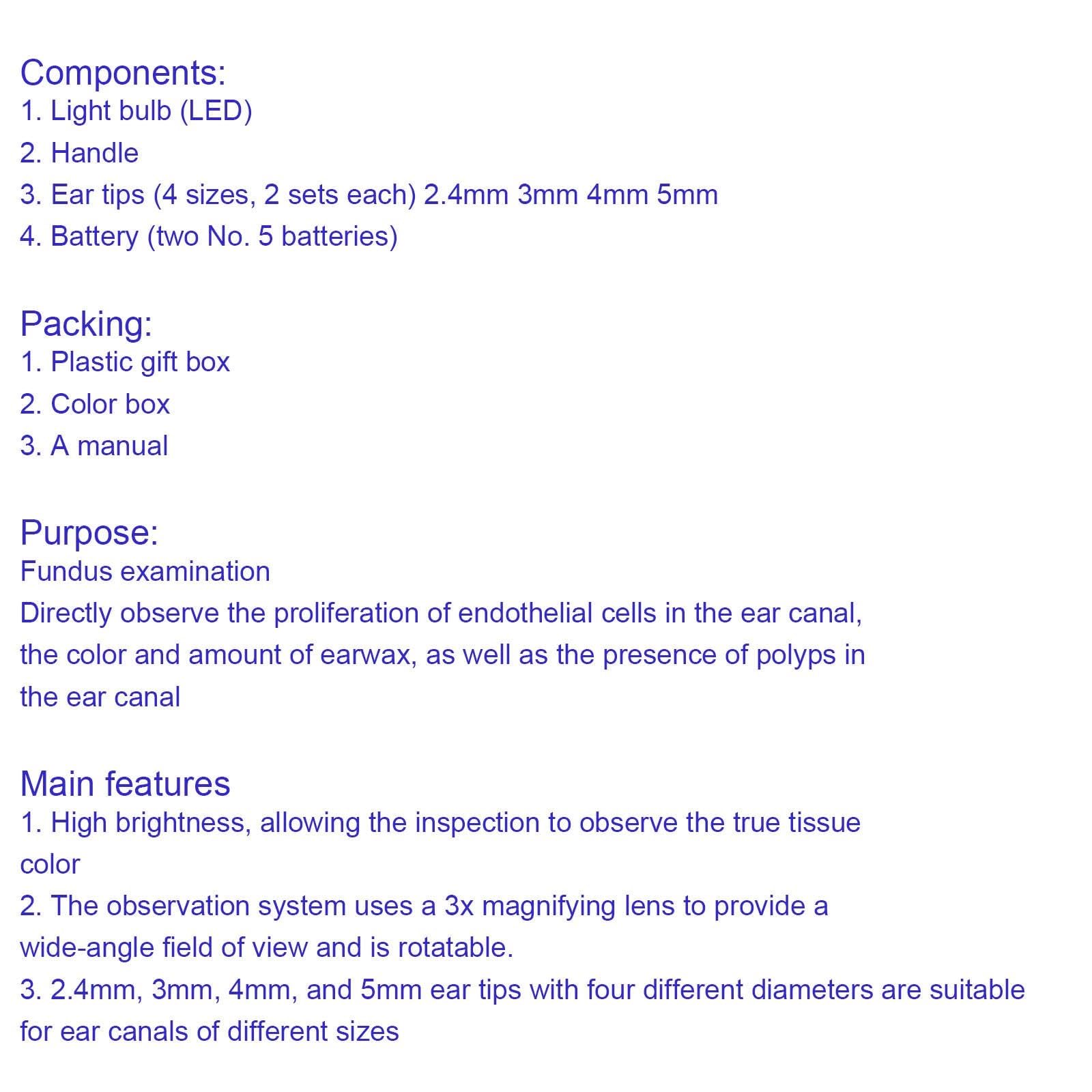 Components:
1. Light bulb (LED)
2. Handle
3. Ear tips (4 sizes, 2 sets each) 2.4mm 3mm 4mm 5mm
4. Battery (two No. 5 batteries)

Packing:
1. Plastic gift box
2. Color box
3. A manual

Purpose:
Fundus examination
Directly observe the proliferation of endothelial cells in the ear canal, the color and amount of earwax, as well as the presence of polyps in the ear canal

Main features
1. High brightness, allowing the inspection to observe the true tissue color
2. The observation system uses a 3x magnifying lens to provide a wide-angle field of view and is rotatable.
3. 2.4mm, 3mm, 4mm, and 5mm ear tips with four different diameters are suitable for ear canals of different sizes